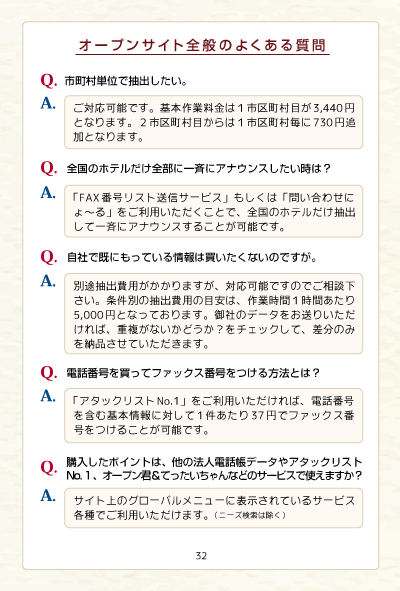 オープンサイト全般のよくある質問

Q. 市町村単位で抽出したい。

A. ご対応可能です。基本作業料金は１市区町村目が3,440円となります。２市区町村目からは１市区町村毎に730円追加となります。

Q. 全国のホテルだけ全部に一斉にアナウンスしたい時は？

A. 「FAX番号リスト送信サービス」もしくは「問い合わせにょ～る」をご利用いただくことで、全国のホテルだけ抽出して一斉にアナウンスすることが可能です。

Q. 自社で既にもっている情報は買いたくないのですが。

A. 別途抽出費用がかかりますが、対応可能ですのでご相談下さい。条件別の抽出費用の目安は、作業時間１時間あたり5,000円となっております。御社のデータをお送りいただければ、重複がないかどうか？をチェックして、差分のみを納品させていただきます。

Q. 電話番号を買ってファックス番号をつける方法とは？

A. 「アタックリストNo.1」をご利用いただければ、電話番号を含む基本情報に対して１件あたり37円でファックス番号をつけることが可能です。

Q. 購入したポイントは、他の法人電話帳データやアタックリストNo.1、オープン君&てったいちゃんなどのサービスで使えますか？

A. サイト上のグローバルメニューに表示されているサービス各種でご利用いただけます。（ニーズ検索は除く）

32